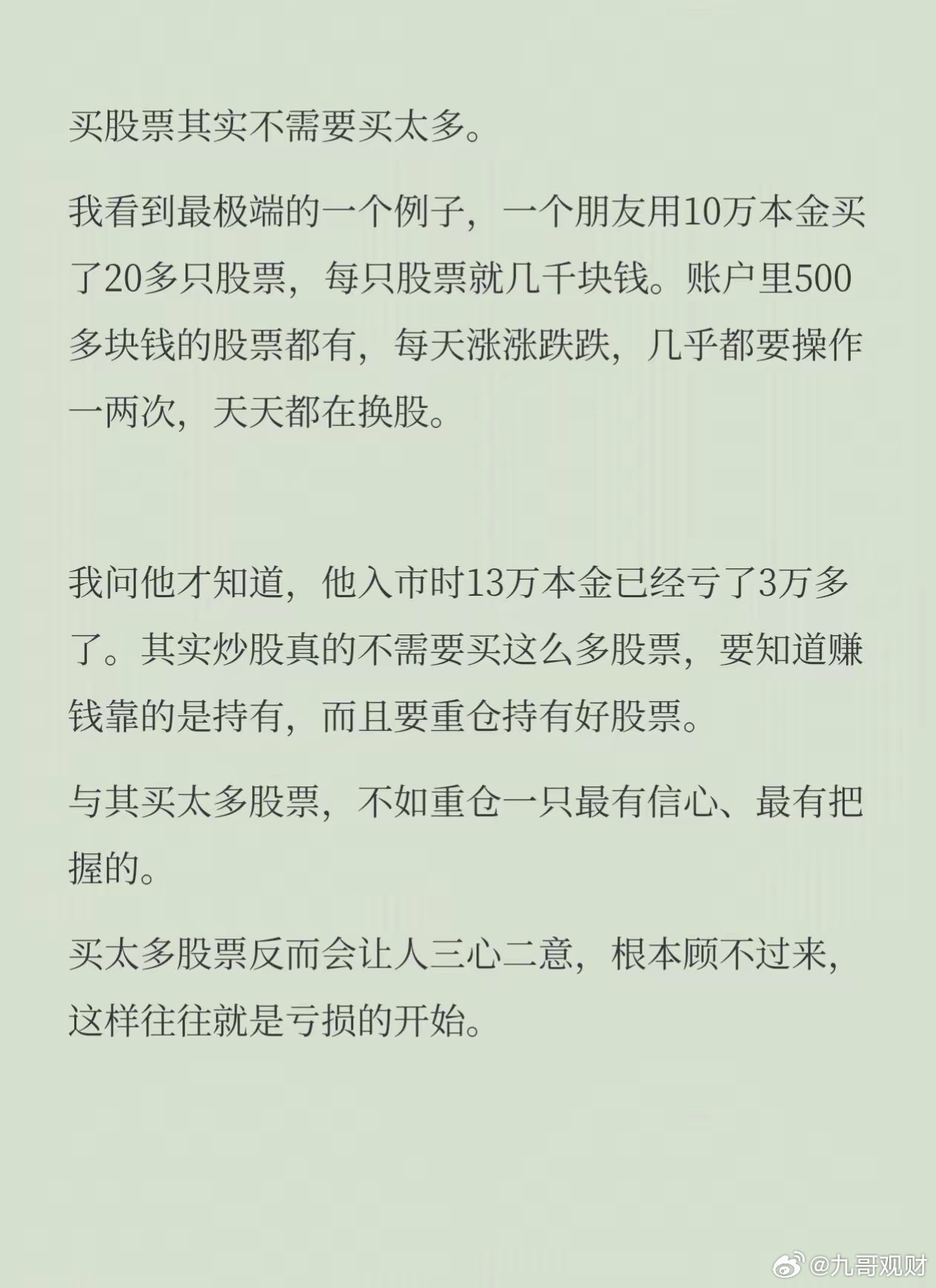 买股票其实不需要买太多。

我看到最极端的一个例子，一个朋友用10万本金买了20多只股票，每只股票就几千块钱。账户里500多块钱的股票都有，每天涨涨跌跌，几乎都要操作一两次，天天都在换股。

我问他才知道，他入市时13万本金已经亏了3万多了。其实炒股真的不需要买这么多股票，要知道赚钱靠的是持有，而且要重仓持有好股票。

与其买太多股票，不如重仓一只最有信心、最有把握的。

买太多股票反而会让人三心二意，根本顾不过来，这样往往就是亏损的开始。

@九哥观财